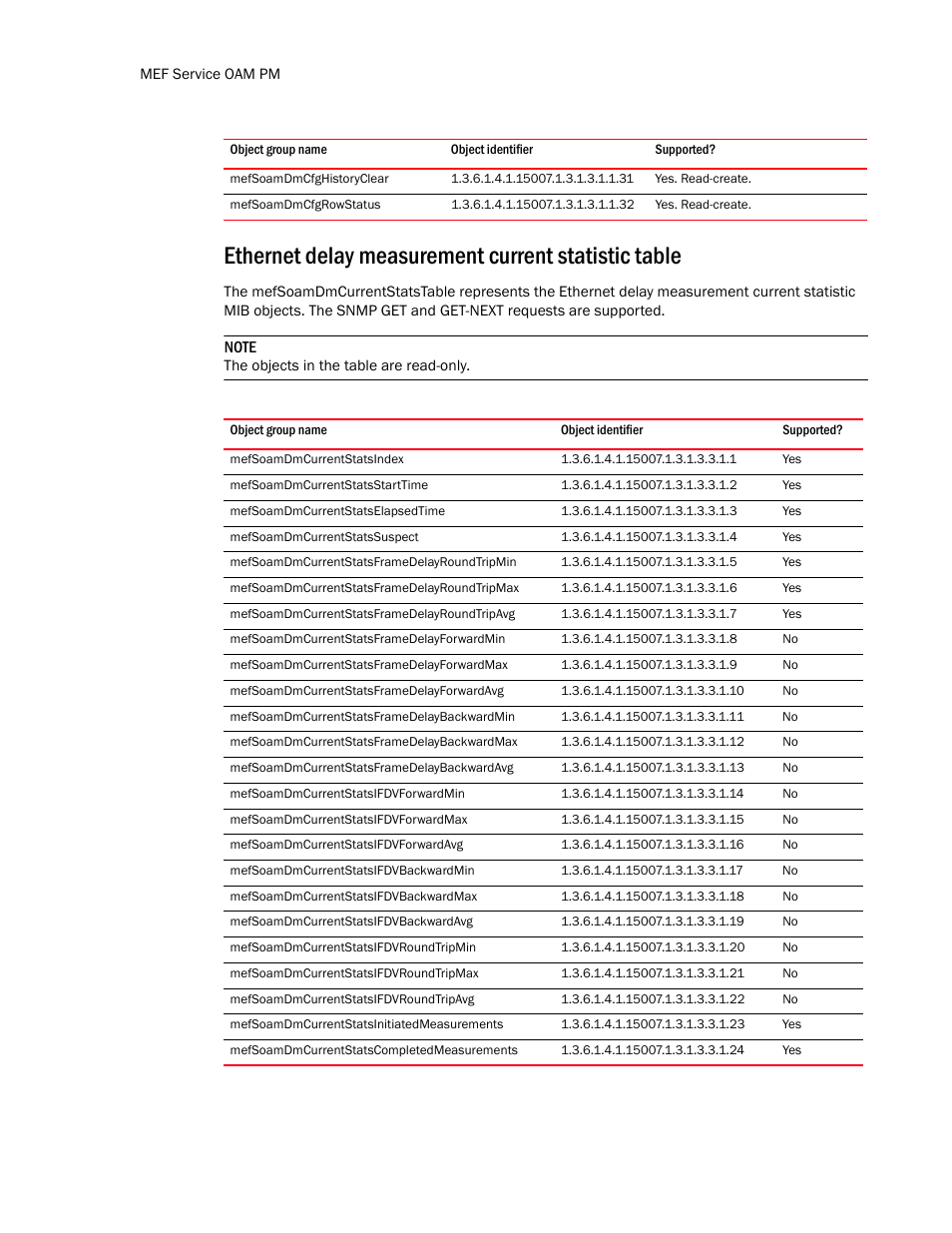 MEF Service OAM PM

| Object group name | Object identifier | Supported? |
|---|---|---|
| mefSoamDmCfgHistoryClear | 1.3.6.1.4.1.15007.1.3.1.3.1.1.31 | Yes. Read-create. |
| mefSoamDmCfgRowStatus | 1.3.6.1.4.1.15007.1.3.1.3.1.1.32 | Yes. Read-create. |

Ethernet delay measurement current statistic table

The mefSoamDmCurrentStatsTable represents the Ethernet delay measurement current statistic MIB objects. The SNMP GET and GET-NEXT requests are supported.

NOTE
The objects in the table are read-only.

| Object group name | Object identifier | Supported? |
|---|---|---|
| mefSoamDmCurrentStatsIndex | 1.3.6.1.4.1.15007.1.3.1.3.3.1.1 | Yes |
| mefSoamDmCurrentStatsStartTime | 1.3.6.1.4.1.15007.1.3.1.3.3.1.2 | Yes |
| mefSoamDmCurrentStatsElapsedTime | 1.3.6.1.4.1.15007.1.3.1.3.3.1.3 | Yes |
| mefSoamDmCurrentStatsSuspect | 1.3.6.1.4.1.15007.1.3.1.3.3.1.4 | Yes |
| mefSoamDmCurrentStatsFrameDelayRoundTripMin | 1.3.6.1.4.1.15007.1.3.1.3.3.1.5 | Yes |
| mefSoamDmCurrentStatsFrameDelayRoundTripMax | 1.3.6.1.4.1.15007.1.3.1.3.3.1.6 | Yes |
| mefSoamDmCurrentStatsFrameDelayRoundTripAvg | 1.3.6.1.4.1.15007.1.3.1.3.3.1.7 | Yes |
| mefSoamDmCurrentStatsFrameDelayForwardMin | 1.3.6.1.4.1.15007.1.3.1.3.3.1.8 | No |
| mefSoamDmCurrentStatsFrameDelayForwardMax | 1.3.6.1.4.1.15007.1.3.1.3.3.1.9 | No |
| mefSoamDmCurrentStatsFrameDelayForwardAvg | 1.3.6.1.4.1.15007.1.3.1.3.3.1.10 | No |
| mefSoamDmCurrentStatsFrameDelayBackwardMin | 1.3.6.1.4.1.15007.1.3.1.3.3.1.11 | No |
| mefSoamDmCurrentStatsFrameDelayBackwardMax | 1.3.6.1.4.1.15007.1.3.1.3.3.1.12 | No |
| mefSoamDmCurrentStatsFrameDelayBackwardAvg | 1.3.6.1.4.1.15007.1.3.1.3.3.1.13 | No |
| mefSoamDmCurrentStatsIFDVForwardMin | 1.3.6.1.4.1.15007.1.3.1.3.3.1.14 | No |
| mefSoamDmCurrentStatsIFDVForwardMax | 1.3.6.1.4.1.15007.1.3.1.3.3.1.15 | No |
| mefSoamDmCurrentStatsIFDVForwardAvg | 1.3.6.1.4.1.15007.1.3.1.3.3.1.16 | No |
| mefSoamDmCurrentStatsIFDVBackwardMin | 1.3.6.1.4.1.15007.1.3.1.3.3.1.17 | No |
| mefSoamDmCurrentStatsIFDVBackwardMax | 1.3.6.1.4.1.15007.1.3.1.3.3.1.18 | No |
| mefSoamDmCurrentStatsIFDVBackwardAvg | 1.3.6.1.4.1.15007.1.3.1.3.3.1.19 | No |
| mefSoamDmCurrentStatsIFDVRoundTripMin | 1.3.6.1.4.1.15007.1.3.1.3.3.1.20 | No |
| mefSoamDmCurrentStatsIFDVRoundTripMax | 1.3.6.1.4.1.15007.1.3.1.3.3.1.21 | No |
| mefSoamDmCurrentStatsIFDVRoundTripAvg | 1.3.6.1.4.1.15007.1.3.1.3.3.1.22 | No |
| mefSoamDmCurrentStatsInitiatedMeasurements | 1.3.6.1.4.1.15007.1.3.1.3.3.1.23 | Yes |
| mefSoamDmCurrentStatsCompletedMeasurements | 1.3.6.1.4.1.15007.1.3.1.3.3.1.24 | Yes |